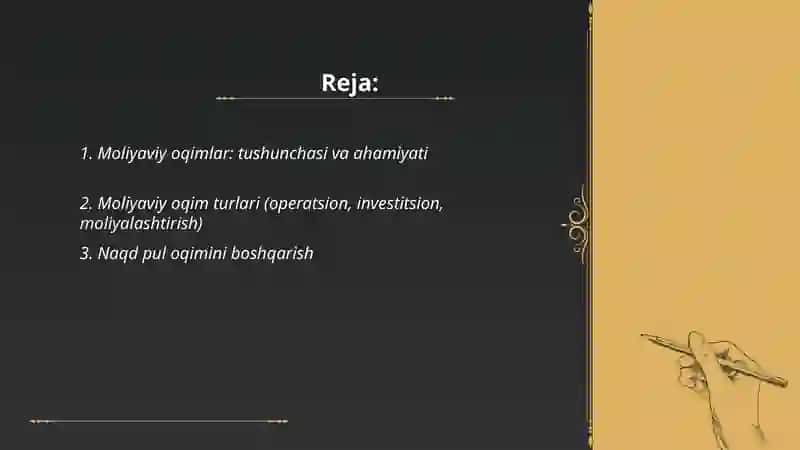 Reja:

1. Moliyaviy oqimlar: tushunchasi va ahamiyati

2. Moliyaviy oqim turlari (operatsion, investitsion, moliyalashtirish)

3. Naqd pul oqimini boshqarish